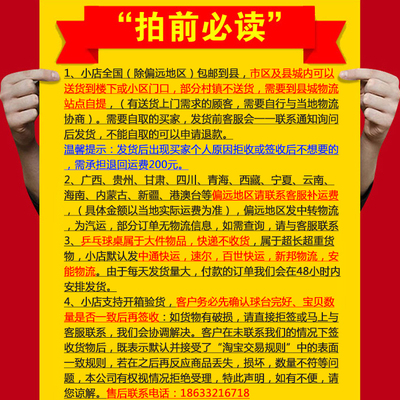 “拍前必读”

1、小店全国（除偏远地区）包邮到县，市区及县城内可以送货到楼下或小区门口，部分村镇不送货，需要到县城物流站点自提，（有送货上门需求的顾客，需要自行与当地物流协商）。需要自取的买家，发货前客服会一一联系通知询问后发货，不能自取的可以申请退款。

温馨提示：发货后出现买家个人原因拒收或签收后不想要的，需承担退回运费200元。

2、广西、贵州、甘肃、四川、青海、西藏、宁夏、云南、海南、内蒙古、新疆、港澳台等偏远地区请联系客服补运费，（具体金额以当地实际运费为准），偏远地区发中转物流，为汽运，部分订单无物流信息，如需查询，请与客服联系

3、乒乓球桌属于大件物品，快递不收货，属于超长超重货物，小店默认发中通快运，速尔，百世快运，新邦物流，安能物流。由于每天发货量大，付款的订单我们会在48小时内安排发货。

4、小店支持开箱验货，客户务必先确认球台完好、宝贝数量是否一致后再签收：如货物有破损，请直接拒签或马上与客服联系，我们会协调解决。客户在未联系我们的情况下签收货物后，既表示默认并接受了“淘宝交易规则”中的表面一致规则，若在之后再反应商品丢失，损坏，数量不符等问题，本公司有权视情况拒绝受理，特此声明，如有不便，请您谅解。售后联系电话：18633216718